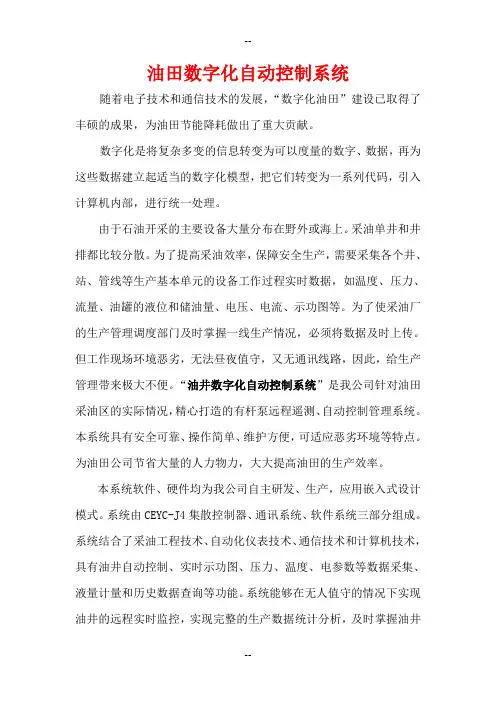 --

油田数字化自动控制系统

随着电子技术和通信技术的发展，“数字化油田”建设已取得了丰硕的成果，为油田节能降耗做出了重大贡献。

数字化是将复杂多变的信息转变为可以度量的数字、数据，再为这些数据建立起适当的数字化模型，把它们转变为一系列代码，引入计算机内部，进行统一处理。

由于石油开采的主要设备大量分布在野外或海上。采油单井和井排都比较分散。为了提高采油效率，保障安全生产，需要采集各个井、站、管线等生产基本单元的设备工作过程实时数据，如温度、压力、流量、油罐的液位和储油量、电压、电流、示功图等。为了使采油厂的生产管理调度部门及时掌握一线生产情况，必须将数据及时上传。但工作现场环境恶劣，无法昼夜值守，又无通讯线路，因此，给生产管理带来极大不便。“油井数字化自动控制系统”是我公司针对油田采油区的实际情况，精心打造的有杆泵远程遥测、自动控制管理系统。本系统具有安全可靠、操作简单、维护方便，可适应恶劣环境等特点。为油田公司节省大量的人力物力，大大提高油田的生产效率。

本系统软件、硬件均为我公司自主研发、生产，应用嵌入式设计模式。系统由 CEYC-J4 集散控制器、通讯系统、软件系统三部分组成。系统结合了采油工程技术、自动化仪表技术、通信技术和计算机技术，具有油井自动控制、实时示功图、压力、温度、电参数等数据采集、液量计量和历史数据查询等功能。系统能够在无人值守的情况下实现油井的远程实时监控，实现完整的生产数据统计分析，及时掌握油井

--